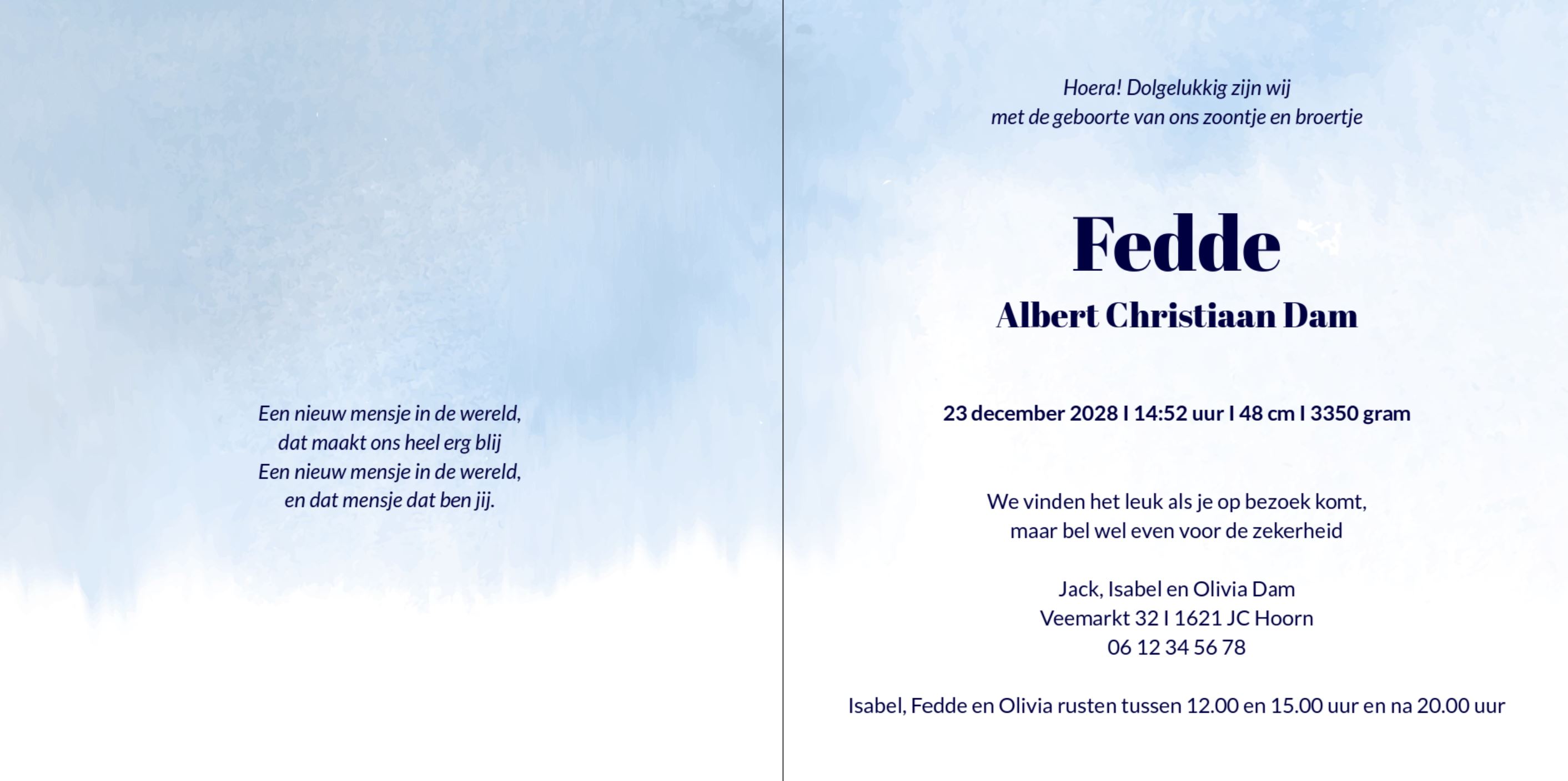 Een nieuw mensje in de wereld,
dat maakt ons heel erg blij
Een nieuw mensje in de wereld,
en dat mensje dat ben jij.

Hoera! Dolgelukkig zijn wij
met de geboorte van ons zoontje en broertje

Fedde
Albert Christiaan Dam

23 december 2028 I 14:52 uur I 48 cm I 3350 gram

We vinden het leuk als je op bezoek komt,
maar bel wel even voor de zekerheid

Jack, Isabel en Olivia Dam
Veemarkt 32 I 1621 JC Hoorn
06 12 34 56 78

Isabel, Fedde en Olivia rusten tussen 12.00 en 15.00 uur en na 20.00 uur